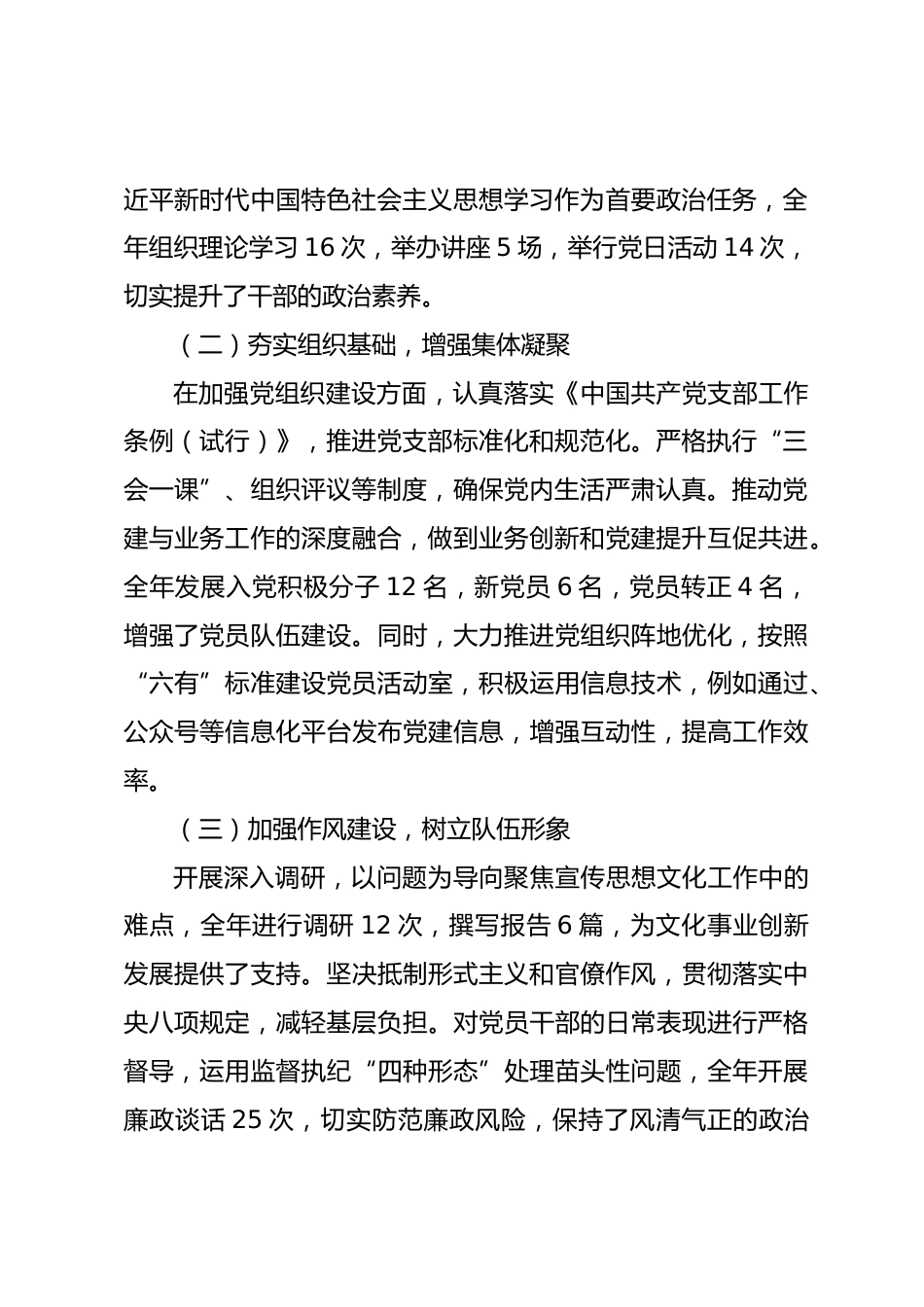 近平新时代中国特色社会主义思想学习作为首要政治任务，全年组织理论学习 16 次，举办讲座 5 场，举行党日活动 14 次，切实提升了干部的政治素养。

（二）夯实组织基础，增强集体凝聚

在加强党组织建设方面，认真落实《中国共产党支部工作条例（试行）》，推进党支部标准化和规范化。严格执行“三会一课”、组织评议等制度，确保党内生活严肃认真。推动党建与业务工作的深度融合，做到业务创新和党建提升互促共进。全年发展入党积极分子 12 名，新党员 6 名，党员转正 4 名，增强了党员队伍建设。同时，大力推进党组织阵地优化，按照“六有”标准建设党员活动室，积极运用信息技术，例如通过、公众号等信息化平台发布党建信息，增强互动性，提高工作效率。

（三）加强作风建设，树立队伍形象

开展深入调研，以问题为导向聚焦宣传思想文化工作中的难点，全年进行调研 12 次，撰写报告 6 篇，为文化事业创新发展提供了支持。坚决抵制形式主义和官僚作风，贯彻落实中央八项规定，减轻基层负担。对党员干部的日常表现进行严格督导，运用监督执纪“四种形态”处理苗头性问题，全年开展廉政谈话 25 次，切实防范廉政风险，保持了风清气正的政治